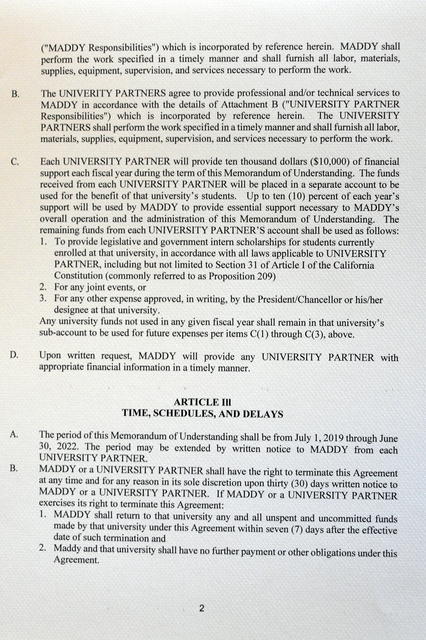 ("MADDY Responsibilities") which is incorporated by reference herein. MADDY shall perform the work specified in a timely manner and shall furnish all labor, materials, supplies, equipment, supervision, and services necessary to perform the work.

B. The UNIVERITY PARTNERS agree to provide professional and/or technical services to MADDY in accordance with the details of Attachment B ("UNIVERSITY PARTNER Responsibilities") which is incorporated by reference herein. The UNIVERSITY PARTNERS shall perform the work specified in a timely manner and shall furnish all labor, materials, supplies, equipment, supervision, and services necessary to perform the work.

C. Each UNIVERSITY PARTNER will provide ten thousand dollars ($10,000) of financial support each fiscal year during the term of this Memorandum of Understanding. The funds received from each UNIVERSITY PARTNER will be placed in a separate account to be used for the benefit of that university's students. Up to ten (10) percent of each year's support will be used by MADDY to provide essential support necessary to MADDY's overall operation and the administration of this Memorandum of Understanding. The remaining funds from each UNIVERSITY PARTNER'S account shall be used as follows:
1. To provide legislative and government intern scholarships for students currently enrolled at that university, in accordance with all laws applicable to UNIVERSITY PARTNER, including but not limited to Section 31 of Article I of the California Constitution (commonly referred to as Proposition 209)
2. For any joint events, or
3. For any other expense approved, in writing, by the President/Chancellor or his/her designee at that university.
Any university funds not used in any given fiscal year shall remain in that university's sub-account to be used for future expenses per items C(1) through C(3), above.

D. Upon written request, MADDY will provide any UNIVERSITY PARTNER with appropriate financial information in a timely manner.

ARTICLE III
TIME, SCHEDULES, AND DELAYS

A. The period of this Memorandum of Understanding shall be from July 1, 2019 through June 30, 2022. The period may be extended by written notice to MADDY from each UNIVERSITY PARTNER.
B. MADDY or a UNIVERSITY PARTNER shall have the right to terminate this Agreement at any time and for any reason in its sole discretion upon thirty (30) days written notice to MADDY or a UNIVERSITY PARTNER. If MADDY or a UNIVERSITY PARTNER exercises its right to terminate this Agreement:
1. MADDY shall return to that university any and all unspent and uncommitted funds made by that university under this Agreement within seven (7) days after the effective date of such termination and
2. Maddy and that university shall have no further payment or other obligations under this Agreement.

2